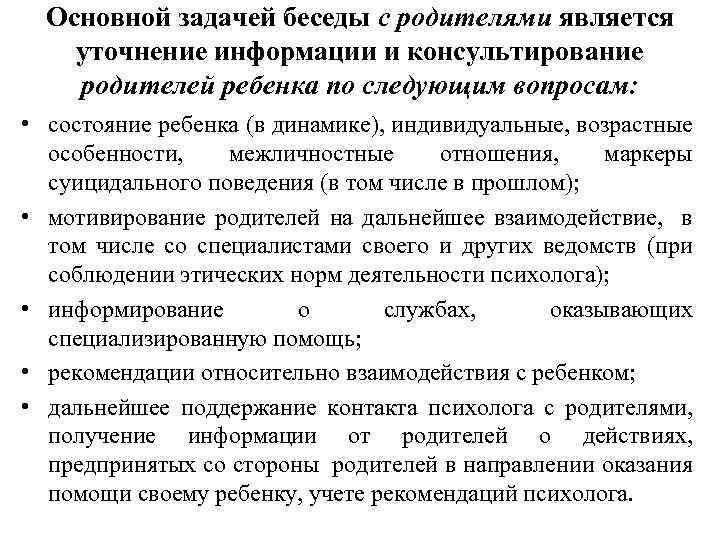 Основной задачей беседы с родителями является уточнение информации и консультирование родителей ребенка по следующим вопросам:

• состояние ребенка (в динамике), индивидуальные, возрастные особенности, межличностные отношения, маркеры суицидального поведения (в том числе в прошлом);
• мотивирование родителей на дальнейшее взаимодействие, в том числе со специалистами своего и других ведомств (при соблюдении этических норм деятельности психолога);
• информирование о службах, оказывающих специализированную помощь;
• рекомендации относительно взаимодействия с ребенком;
• дальнейшее поддержание контакта психолога с родителями, получение информации от родителей о действиях, предпринятых со стороны родителей в направлении оказания помощи своему ребенку, учете рекомендаций психолога.